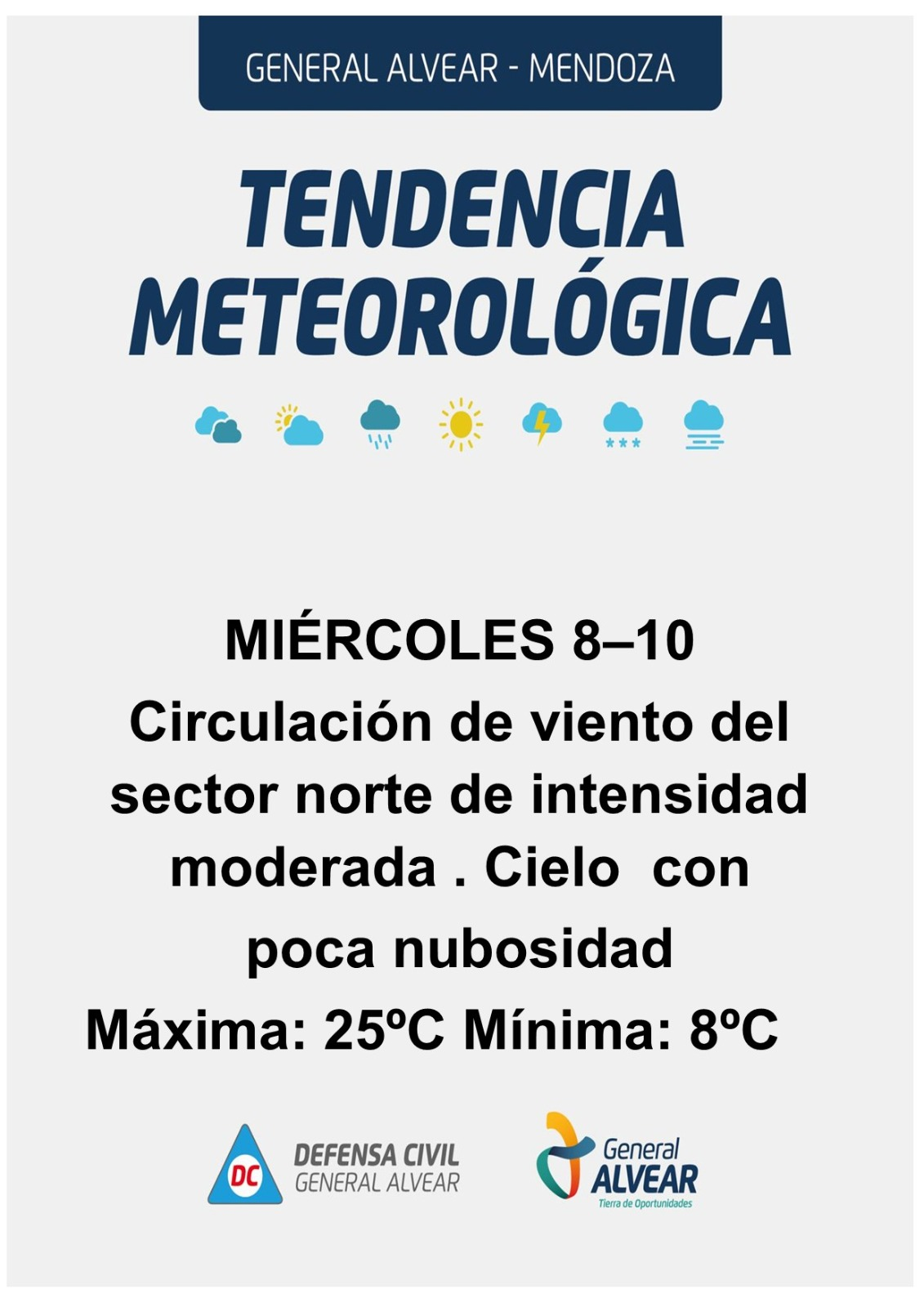 GENERAL ALVEAR - MENDOZA

TENDENCIA METEOROLÓGICA

MIÉRCOLES 8–10

Circulación de viento del sector norte de intensidad moderada . Cielo con poca nubosidad

Máxima: 25ºC Mínima: 8ºC

DC
DEFENSA CIVIL
GENERAL ALVEAR

General
ALVEAR
Tierra de Oportunidades